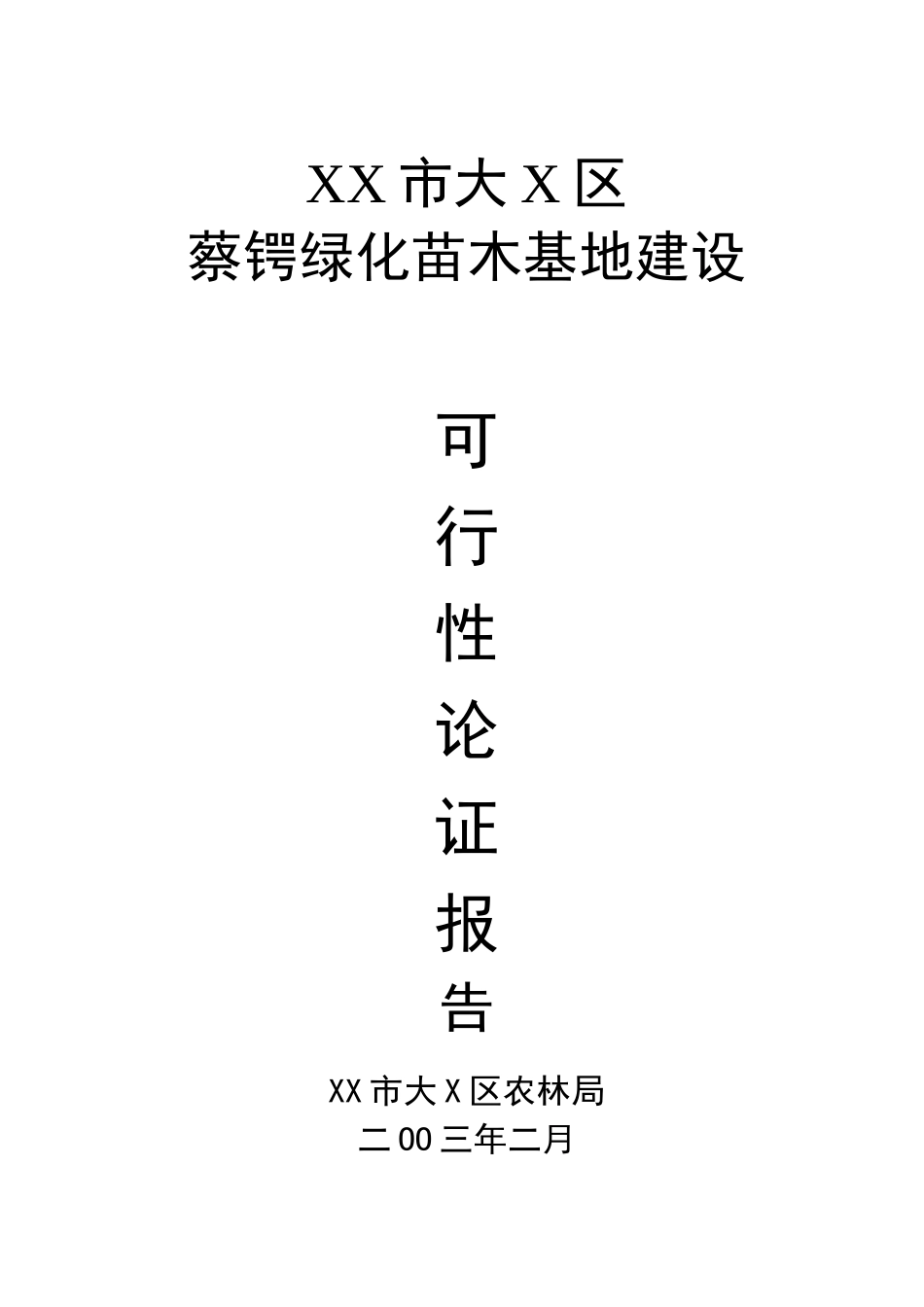 XX 市大 X 区
蔡锷绿化苗木基地建设

可
行
性
论
证
报
告

XX 市大 X 区农林局
二 00 三年二月